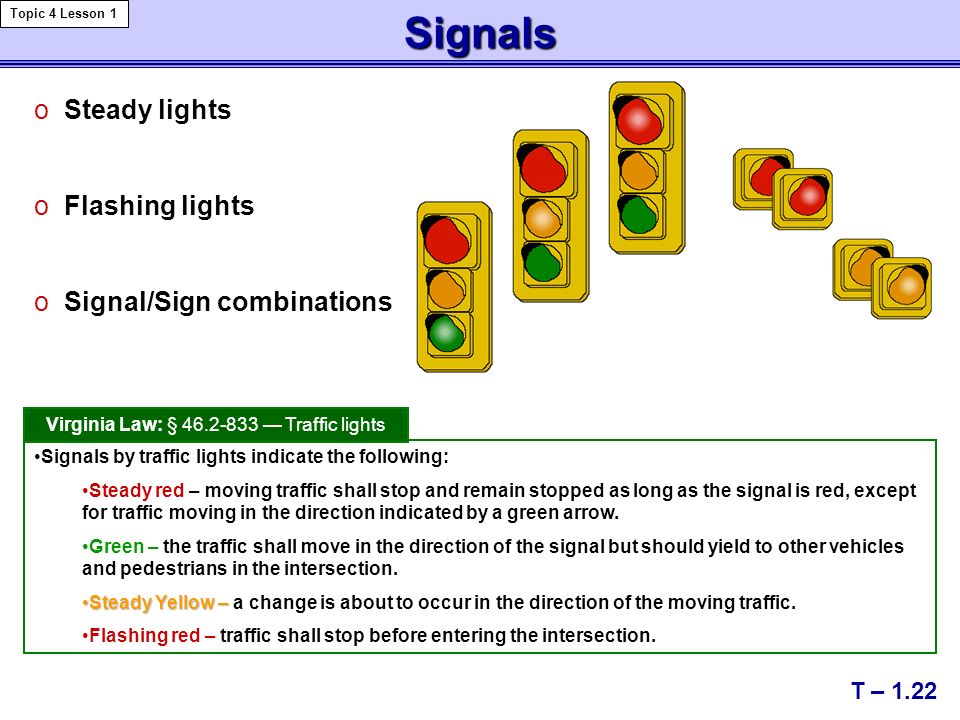 Topic 4 Lesson 1

Signals

o Steady lights

o Flashing lights

o Signal/Sign combinations

Virginia Law: § 46.2-833 — Traffic lights

•Signals by traffic lights indicate the following:

•Steady red – moving traffic shall stop and remain stopped as long as the signal is red, except for traffic moving in the direction indicated by a green arrow.

•Green – the traffic shall move in the direction of the signal but should yield to other vehicles and pedestrians in the intersection.

•Steady Yellow – a change is about to occur in the direction of the moving traffic.

•Flashing red – traffic shall stop before entering the intersection.

T – 1.22